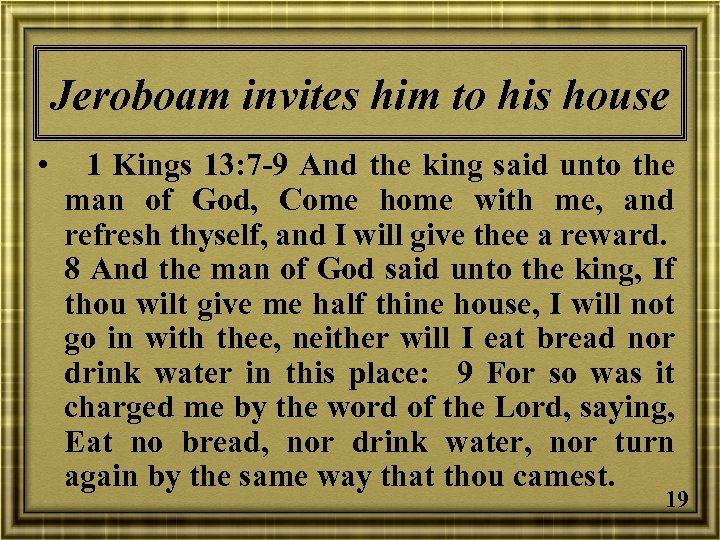 Jeroboam invites him to his house

• 1 Kings 13:7-9 And the king said unto the man of God, Come home with me, and refresh thyself, and I will give thee a reward. 8 And the man of God said unto the king, If thou wilt give me half thine house, I will not go in with thee, neither will I eat bread nor drink water in this place: 9 For so was it charged me by the word of the Lord, saying, Eat no bread, nor drink water, nor turn again by the same way that thou camest.

19